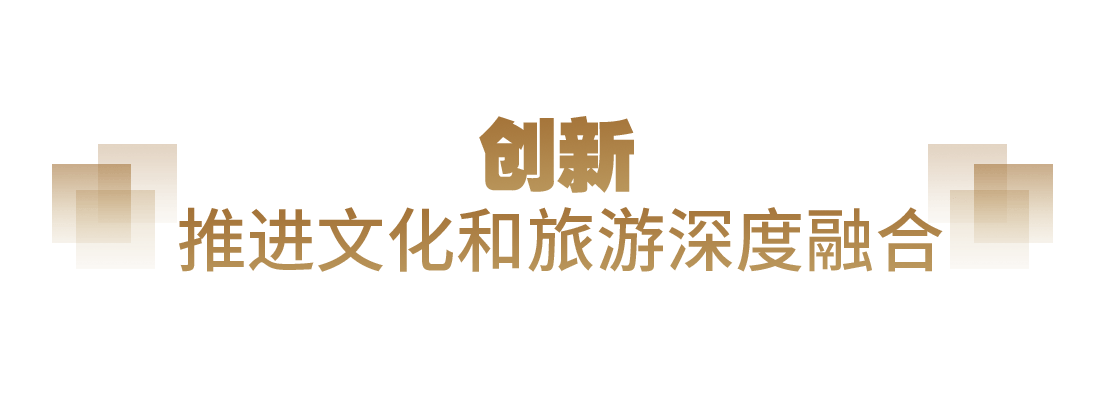 创新
推进文化和旅游深度融合